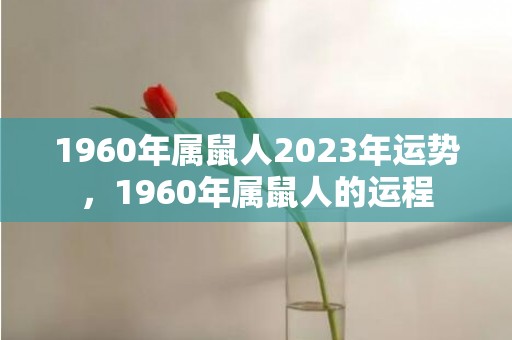 1960年属鼠人2023年运势，1960年属鼠人的运程